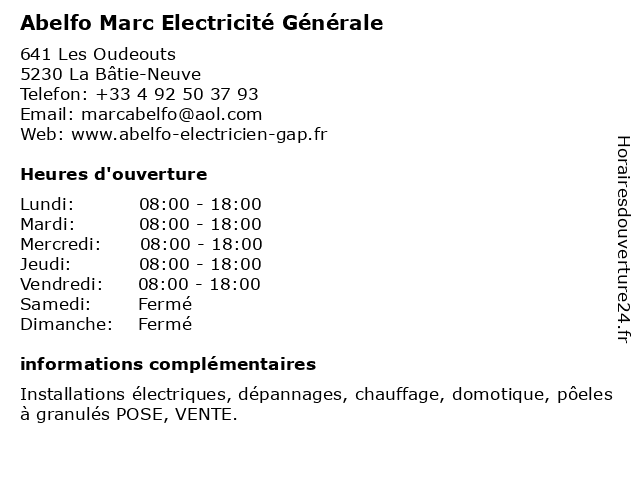 Abelfo Marc Electricité Générale

641 Les Oudeouts
5230 La Bâtie-Neuve
Telefon: +33 4 92 50 37 93
Email: marcabelfo@aol.com
Web: www.abelfo-electricien-gap.fr

Heures d'ouverture

Lundi: 08:00 - 18:00
Mardi: 08:00 - 18:00
Mercredi: 08:00 - 18:00
Jeudi: 08:00 - 18:00
Vendredi: 08:00 - 18:00
Samedi: Fermé
Dimanche: Fermé

informations complémentaires

Installations électriques, dépannages, chauffage, domotique, pôeles à granulés POSE, VENTE.

Horairesdouverture24.fr